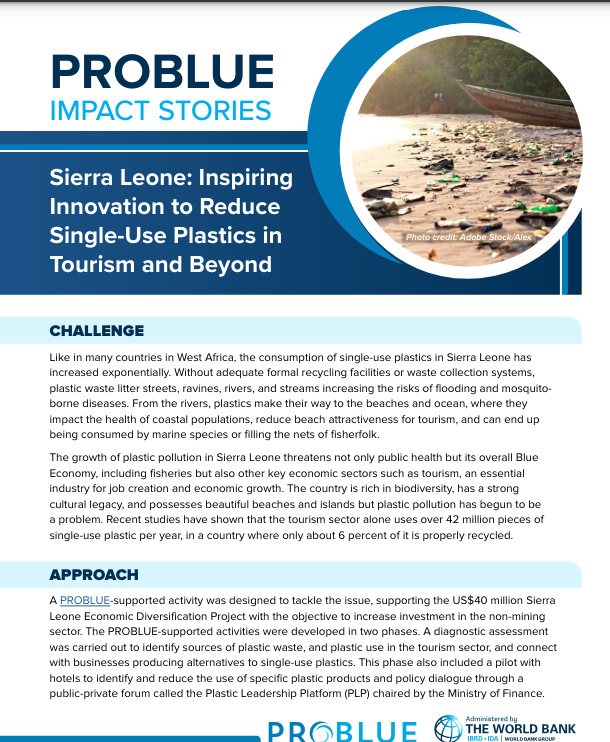 PROBLUE
IMPACT STORIES

Sierra Leone: Inspiring Innovation to Reduce Single-Use Plastics in Tourism and Beyond

Photo credit: Adobe Stock/Alex

CHALLENGE

Like in many countries in West Africa, the consumption of single-use plastics in Sierra Leone has increased exponentially. Without adequate formal recycling facilities or waste collection systems, plastic waste litter streets, ravines, rivers, and streams increasing the risks of flooding and mosquito-borne diseases. From the rivers, plastics make their way to the beaches and ocean, where they impact the health of coastal populations, reduce beach attractiveness for tourism, and can end up being consumed by marine species or filling the nets of fisherfolk.

The growth of plastic pollution in Sierra Leone threatens not only public health but its overall Blue Economy, including fisheries but also other key economic sectors such as tourism, an essential industry for job creation and economic growth. The country is rich in biodiversity, has a strong cultural legacy, and possesses beautiful beaches and islands but plastic pollution has begun to be a problem. Recent studies have shown that the tourism sector alone uses over 42 million pieces of single-use plastic per year, in a country where only about 6 percent of it is properly recycled.

APPROACH

A PROBLUE-supported activity was designed to tackle the issue, supporting the US$40 million Sierra Leone Economic Diversification Project with the objective to increase investment in the non-mining sector. The PROBLUE-supported activities were developed in two phases. A diagnostic assessment was carried out to identify sources of plastic waste, and plastic use in the tourism sector, and connect with businesses producing alternatives to single-use plastics. This phase also included a pilot with hotels to identify and reduce the use of specific plastic products and policy dialogue through a public-private forum called the Plastic Leadership Platform (PLP) chaired by the Ministry of Finance.

PROBLUE

Administered by
THE WORLD BANK
IBRD • IDA | WORLD BANK GROUP